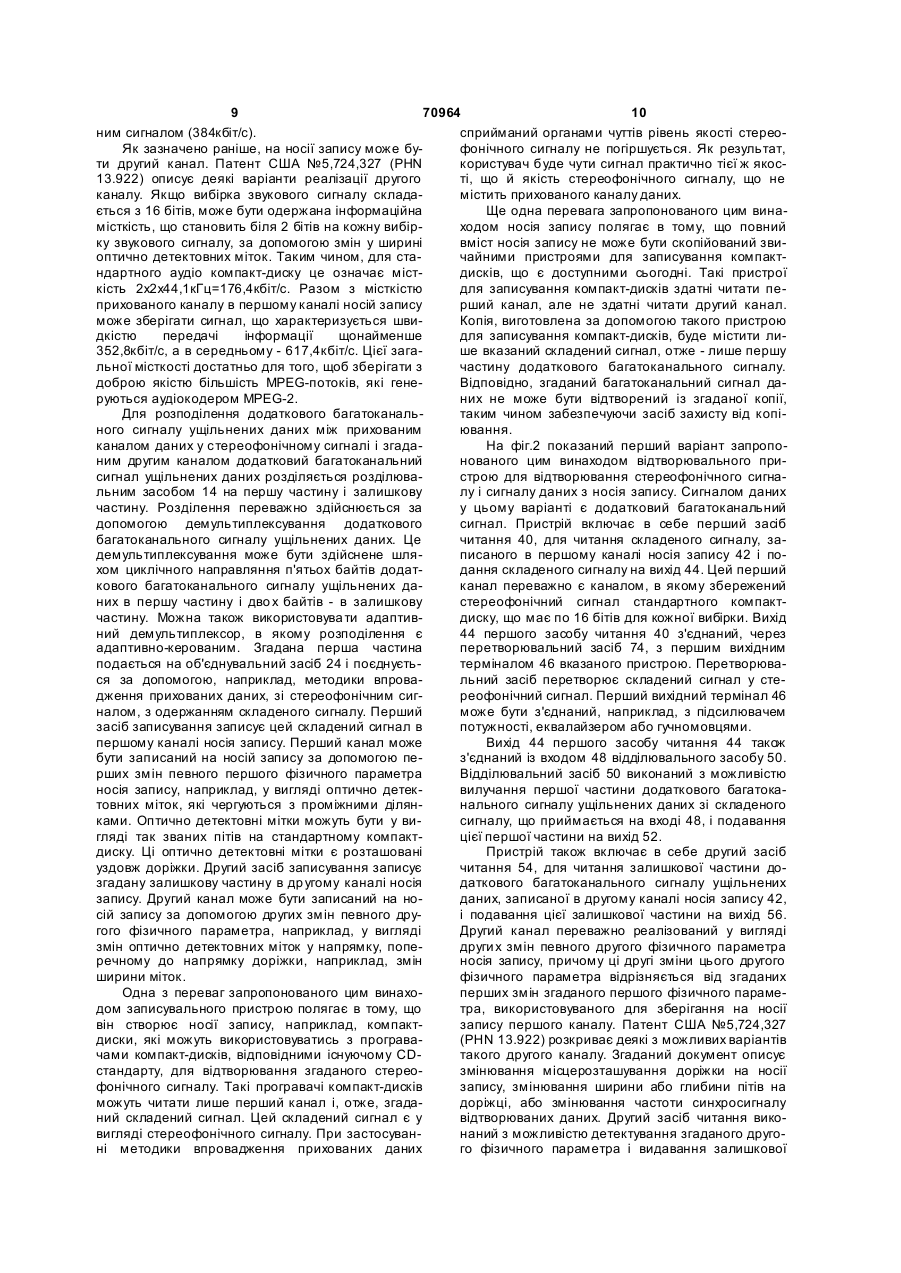 9 70964 10

ним сигналом (384кбіт/с).

Як зазначено раніше, на носії запису може бути другий канал. Патент США №5,724,327 (PHN 13.922) описує деякі варіанти реалізації другого каналу. Якщо вибірка звукового сигналу складається з 16 бітів, може бути одержана інформаційна місткість, що становить біля 2 бітів на кожну вибірку звукового сигналу, за допомогою змін у ширині оптично детектовних міток. Таким чином, для стандартного аудіо компакт-диску це означає місткість 2х2х44,1кГц=176,4кбіт/с. Разом з місткістю прихованого каналу в першому каналі носій запису може зберігати сигнал, що характеризується швидкістю передачі інформації щонайменше 352,8кбіт/с, а в середньому - 617,4кбіт/с. Цієї загальної місткості достатньо для того, щоб зберігати з доброю якістю більшість MPEG-потоків, які генеруються аудіокодером MPEG-2.

Для розподілення додаткового багатоканального сигналу ущільнених даних між прихованим каналом даних у стереофонічному сигналі і згаданим другим каналом додатковий багатоканальний сигнал ущільнених даних розділяється розділювальним засобом 14 на першу частину і залишкову частину. Розділення переважно здійснюється за допомогою демультиплексування додаткового багатоканального сигналу ущільнених даних. Це демультиплексування може бути здійснене шляхом циклічного направляння п'ятьох байтів додаткового багатоканального сигналу ущільнених даних в першу частину і двох байтів - в залишкову частину. Можна також використовувати адаптивний демультиплексор, в якому розподілення є адаптивно-керованим. Згадана перша частина подається на об'єднувальний засіб 24 і поєднується за допомогою, наприклад, методики впровадження прихованих даних, зі стереофонічним сигналом, з одержанням складеного сигналу. Перший засіб записування записує цей складений сигнал в першому каналі носія запису. Перший канал може бути записаний на носій запису за допомогою перших змін певного першого фізичного параметра носія запису, наприклад, у вигляді оптично детектовних міток, які чергуються з проміжними ділянками. Оптично детектовні мітки можуть бути у вигляді так званих пітів на стандартному компакт-диску. Ці оптично детектовні мітки є розташовані уздовж доріжки. Другий засіб записування записує згадану залишкову частину в другому каналі носія запису. Другий канал може бути записаний на носій запису за допомогою других змін певного другого фізичного параметра, наприклад, у вигляді змін оптично детектовних міток у напрямку, поперечному до напрямку доріжки, наприклад, змін ширини міток.

Одна з переваг запропонованого цим винаходом записувального пристрою полягає в тому, що він створює носії запису, наприклад, компакт-диски, які можуть використовуватись з програвачами компакт-дисків, відповідними існуючому CD-стандарту, для відтворювання згаданого стереофонічного сигналу. Такі програвачі компакт-дисків можуть читати лише перший канал і, отже, згаданий складений сигнал. Цей складений сигнал є у вигляді стереофонічного сигналу. При застосуванні методики впровадження прихованих даних сприйманий органами чуттів рівень якості стереофонічного сигналу не погіршується. Як результат, користувач буде чути сигнал практично тієї ж якості, що й якість стереофонічного сигналу, що не містить прихованого каналу даних.

Ще одна перевага запропонованого цим винаходом носія запису полягає в тому, що повний вміст носія запису не може бути скопійований звичайними пристроями для записування компакт-дисків, що є доступними сьогодні. Такі пристрої для записування компакт-дисків здатні читати перший канал, але не здатні читати другий канал. Копія, виготовлена за допомогою такого пристрою для записування компакт-дисків, буде містити лише вказаний складений сигнал, отже - лише першу частину додаткового багатоканального сигналу. Відповідно, згаданий багатоканальний сигнал даних не може бути відтворений із згаданої копії, таким чином забезпечуючи засіб захисту від копіювання.

На фіг.2 показаний перший варіант запропонованого цим винаходом відтворювального пристрою для відтворювання стереофонічного сигналу і сигналу даних з носія запису. Сигналом даних у цьому варіанті є додатковий багатоканальний сигнал. Пристрій включає в себе перший засіб читання 40, для читання складеного сигналу, записаного в першому каналі носія запису 42 і подання складеного сигналу на вихід 44. Цей перший канал переважно є каналом, в якому збережений стереофонічний сигнал стандартного компакт-диску, що має по 16 бітів для кожної вибірки. Вихід 44 першого засобу читання 40 з'єднаний, через перетворювальний засіб 74, з першим вихідним терміналом 46 вказаного пристрою. Перетворювальний засіб перетворює складений сигнал у стереофонічний сигнал. Перший вихідний термінал 46 може бути з'єднаний, наприклад, з підсилювачем потужності, еквалайзером або гучномовцями.

Вихід 44 першого засобу читання 44 також з'єднаний із входом 48 відділювального засобу 50. Відділювальний засіб 50 виконаний з можливістю вилучання першої частини додаткового багатоканального сигналу ущільнених даних зі складеного сигналу, що приймається на вході 48, і подавання цієї першої частини на вихід 52.

Пристрій також включає в себе другий засіб читання 54, для читання залишкової частини додаткового багатоканального сигналу ущільнених даних, записаної в другому каналі носія запису 42, і подавання цієї залишкової частини на вихід 56. Другий канал переважно реалізований у вигляді других змін певного другого фізичного параметра носія запису, причому ці другі зміни цього другого фізичного параметра відрізняється від згаданих перших змін згаданого першого фізичного параметра, використовуваного для зберігання на носії запису першого каналу. Патент США №5,724,327 (PHN 13.922) розкриває деякі з можливих варіантів такого другого каналу. Згаданий документ описує змінювання місцерозташування доріжки на носії запису, змінювання ширини або глибини пітів на доріжці, або змінювання частоти синхросигналу відтворюваних даних. Другий засіб читання виконаний з можливістю детектування згаданого другого фізичного параметра і видавання залишкової